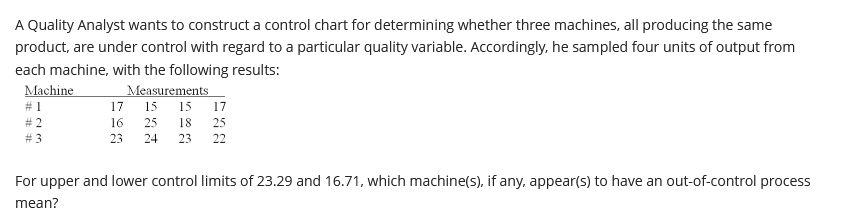 A Quality Analyst wants to construct a control chart for determining whether three machines, all producing the same product, are under control with regard to a particular quality variable. Accordingly, he sampled four units of output from each machine, with the following results:

| Machine | Measurements | | | |
|---|---|---|---|---|
| # 1 | 17 | 15 | 15 | 17 |
| # 2 | 16 | 25 | 18 | 25 |
| # 3 | 23 | 24 | 23 | 22 |

For upper and lower control limits of 23.29 and 16.71, which machine(s), if any, appear(s) to have an out-of-control process mean?